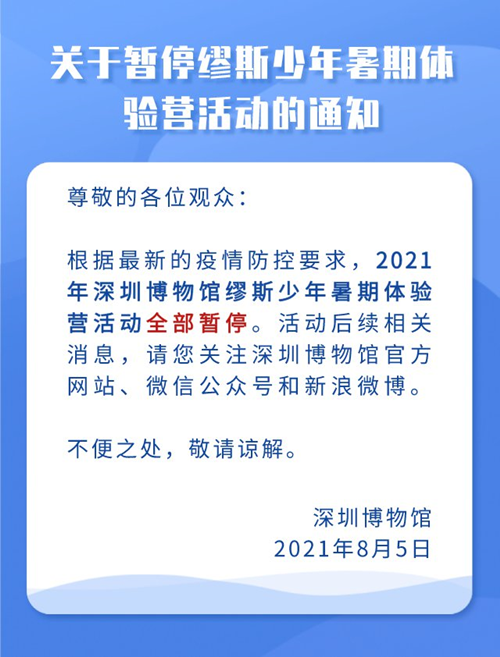 关于暂停缪斯少年暑期体验营活动的通知

尊敬的各位观众：

根据最新的疫情防控要求，2021年深圳博物馆缪斯少年暑期体验营活动全部暂停。活动后续相关消息，请您关注深圳博物馆官方网站、微信公众号和新浪微博。

不便之处，敬请谅解。

深圳博物馆
2021年8月5日